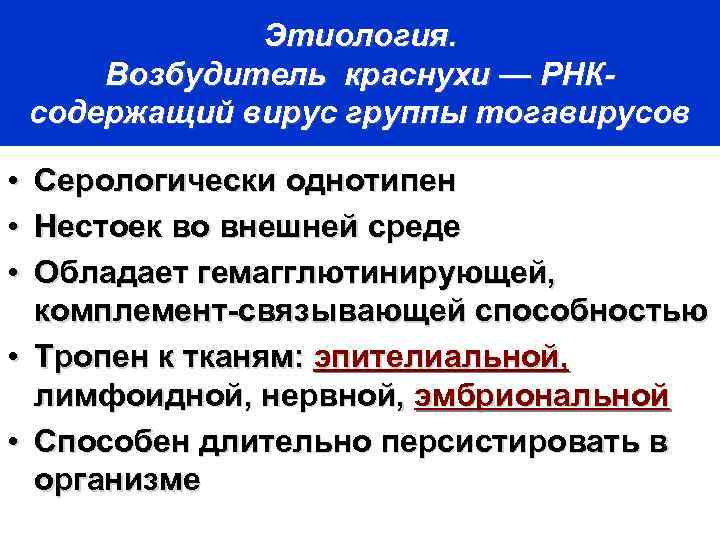 Этиология.
Возбудитель краснухи — РНК-содержащий вирус группы тогавирусов

• Серологически однотипен
• Нестоек во внешней среде
• Обладает гемагглютинирующей, комплемент-связывающей способностью
• Тропен к тканям: эпителиальной, лимфоидной, нервной, эмбриональной
• Способен длительно персистировать в организме